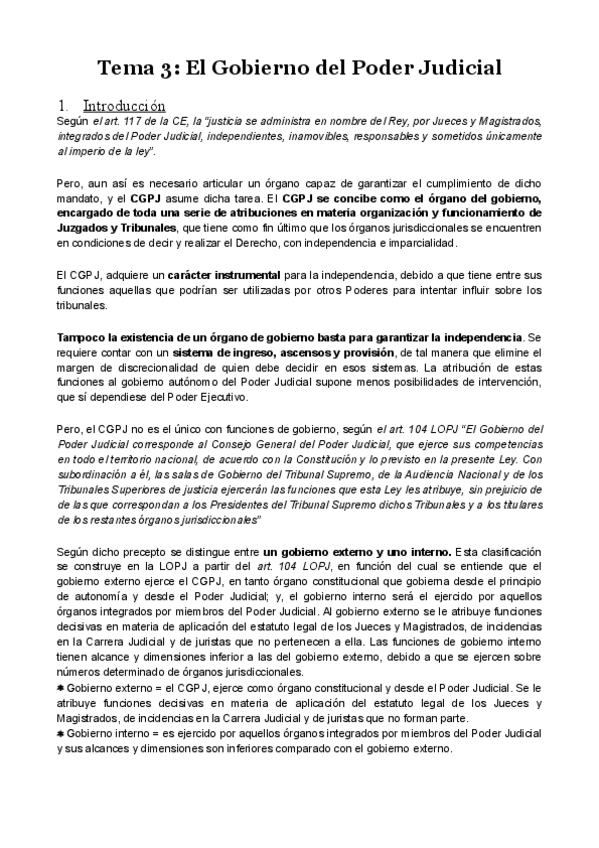 Tema 3: El Gobierno del Poder Judicial

1. Introducción

Según el art. 117 de la CE, la "justicia se administra en nombre del Rey, por Jueces y Magistrados, integrados del Poder Judicial, independientes, inamovibles, responsables y sometidos únicamente al imperio de la ley".

Pero, aun así es necesario articular un órgano capaz de garantizar el cumplimiento de dicho mandato, y el CGPJ asume dicha tarea. El CGPJ se concibe como el órgano del gobierno, encargado de toda una serie de atribuciones en materia organización y funcionamiento de Juzgados y Tribunales, que tiene como fin último que los órganos jurisdiccionales se encuentren en condiciones de decir y realizar el Derecho, con independencia e imparcialidad.

El CGPJ, adquiere un carácter instrumental para la independencia, debido a que tiene entre sus funciones aquellas que podrían ser utilizadas por otros Poderes para intentar influir sobre los tribunales.

Tampoco la existencia de un órgano de gobierno basta para garantizar la independencia. Se requiere contar con un sistema de ingreso, ascensos y provisión, de tal manera que elimine el margen de discrecionalidad de quien debe decidir en esos sistemas. La atribución de estas funciones al gobierno autónomo del Poder Judicial supone menos posibilidades de intervención, que sí dependiese del Poder Ejecutivo.

Pero, el CGPJ no es el único con funciones de gobierno, según el art. 104 LOPJ "El Gobierno del Poder Judicial corresponde al Consejo General del Poder Judicial, que ejerce sus competencias en todo el territorio nacional, de acuerdo con la Constitución y lo previsto en la presente Ley. Con subordinación a él, las salas de Gobierno del Tribunal Supremo, de la Audiencia Nacional y de los Tribunales Superiores de justicia ejercerán las funciones que esta Ley les atribuye, sin prejuicio de de las que correspondan a los Presidentes del Tribunal Supremo dichos Tribunales y a los titulares de los restantes órganos jurisdiccionales"

Según dicho precepto se distingue entre un gobierno externo y uno interno. Esta clasificación se construye en la LOPJ a partir del art. 104 LOPJ, en función del cual se entiende que el gobierno externo ejerce el CGPJ, en tanto órgano constitucional que gobierna desde el principio de autonomía y desde el Poder Judicial; y, el gobierno interno será el ejercido por aquellos órganos integrados por miembros del Poder Judicial. Al gobierno externo se le atribuye funciones decisivas en materia de aplicación del estatuto legal de los Jueces y Magistrados, de incidencias en la Carrera Judicial y de juristas que no pertenecen a ella. Las funciones de gobierno interno tienen alcance y dimensiones inferior a las del gobierno externo, debido a que se ejercen sobre números determinado de órganos jurisdiccionales.
✱ Gobierno externo = el CGPJ, ejerce como órgano constitucional y desde el Poder Judicial. Se le atribuye funciones decisivas en materia de aplicación del estatuto legal de los Jueces y Magistrados, de incidencias en la Carrera Judicial y de juristas que no forman parte.
✱ Gobierno interno = es ejercido por aquellos órganos integrados por miembros del Poder Judicial y sus alcances y dimensiones son inferiores comparado con el gobierno externo.